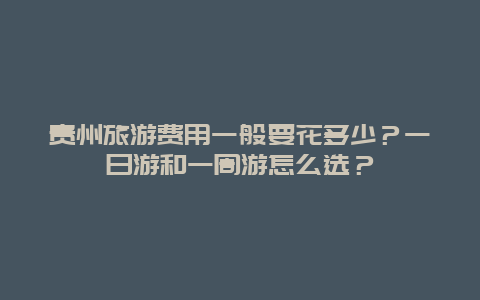 贵州旅游费用一般要花多少？一日游和一周游怎么选？